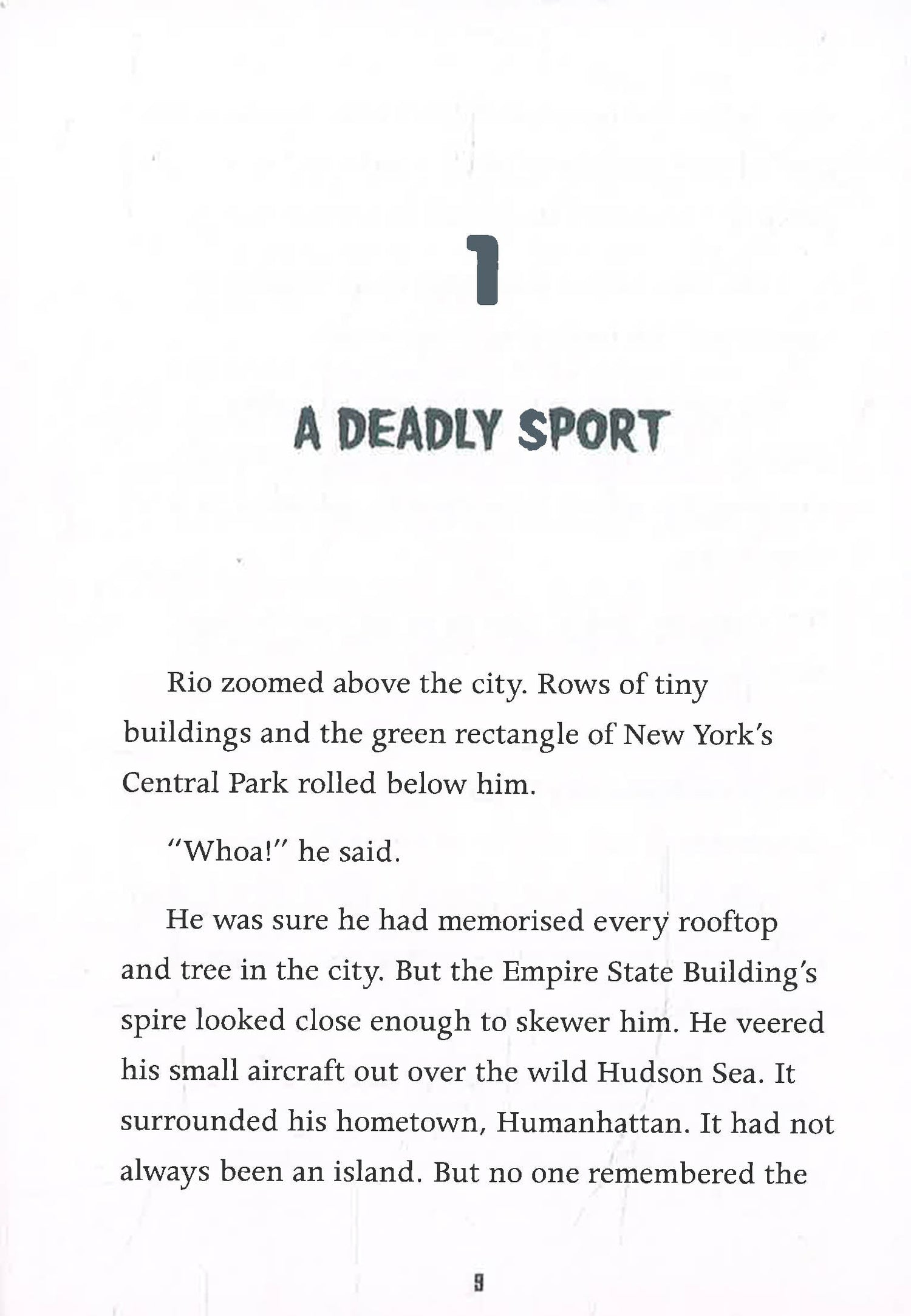 1

A DEADLY SPORT

Rio zoomed above the city. Rows of tiny buildings and the green rectangle of New York's Central Park rolled below him.

"Whoa!" he said.

He was sure he had memorised every rooftop and tree in the city. But the Empire State Building's spire looked close enough to skewer him. He veered his small aircraft out over the wild Hudson Sea. It surrounded his hometown, Humanhattan. It had not always been an island. But no one remembered the

9